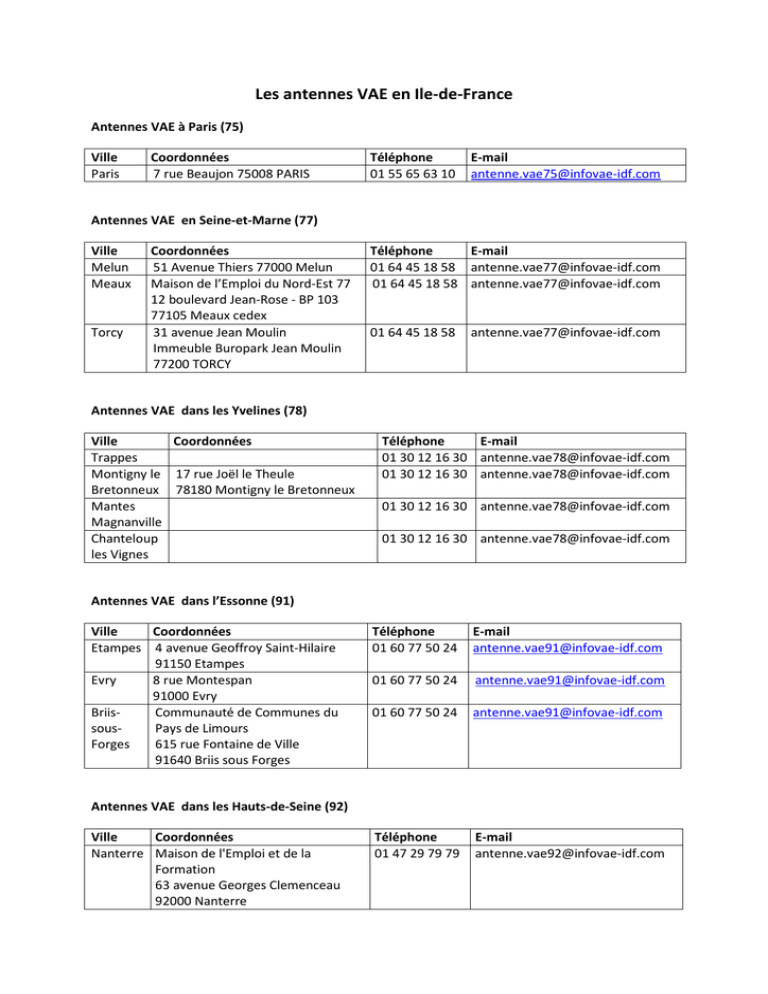 Les antennes VAE en Ile-de-France

Antennes VAE à Paris (75)

| Ville | Coordonnées | Téléphone | E-mail |
|---|---|---|---|
| Paris | 7 rue Beaujon 75008 PARIS | 01 55 65 63 10 | antenne.vae75@infovae-idf.com |

Antennes VAE en Seine-et-Marne (77)

| Ville | Coordonnées | Téléphone | E-mail |
|---|---|---|---|
| Melun | 51 Avenue Thiers 77000 Melun | 01 64 45 18 58 | antenne.vae77@infovae-idf.com |
| Meaux | Maison de l'Emploi du Nord-Est 77 12 boulevard Jean-Rose - BP 103 77105 Meaux cedex | 01 64 45 18 58 | antenne.vae77@infovae-idf.com |
| Torcy | 31 avenue Jean Moulin Immeuble Buropark Jean Moulin 77200 TORCY | 01 64 45 18 58 | antenne.vae77@infovae-idf.com |

Antennes VAE dans les Yvelines (78)

| Ville | Coordonnées | Téléphone | E-mail |
|---|---|---|---|
| Trappes | | 01 30 12 16 30 | antenne.vae78@infovae-idf.com |
| Montigny le Bretonneux | 17 rue Joël le Theule 78180 Montigny le Bretonneux | 01 30 12 16 30 | antenne.vae78@infovae-idf.com |
| Mantes Magnanville | | 01 30 12 16 30 | antenne.vae78@infovae-idf.com |
| Chanteloup les Vignes | | 01 30 12 16 30 | antenne.vae78@infovae-idf.com |

Antennes VAE dans l'Essonne (91)

| Ville | Coordonnées | Téléphone | E-mail |
|---|---|---|---|
| Etampes | 4 avenue Geoffroy Saint-Hilaire 91150 Etampes | 01 60 77 50 24 | antenne.vae91@infovae-idf.com |
| Evry | 8 rue Montespan 91000 Evry | 01 60 77 50 24 | antenne.vae91@infovae-idf.com |
| Briis-sous-Forges | Communauté de Communes du Pays de Limours 615 rue Fontaine de Ville 91640 Briis sous Forges | 01 60 77 50 24 | antenne.vae91@infovae-idf.com |

Antennes VAE dans les Hauts-de-Seine (92)

| Ville | Coordonnées | Téléphone | E-mail |
|---|---|---|---|
| Nanterre | Maison de l'Emploi et de la Formation 63 avenue Georges Clemenceau 92000 Nanterre | 01 47 29 79 79 | antenne.vae92@infovae-idf.com |